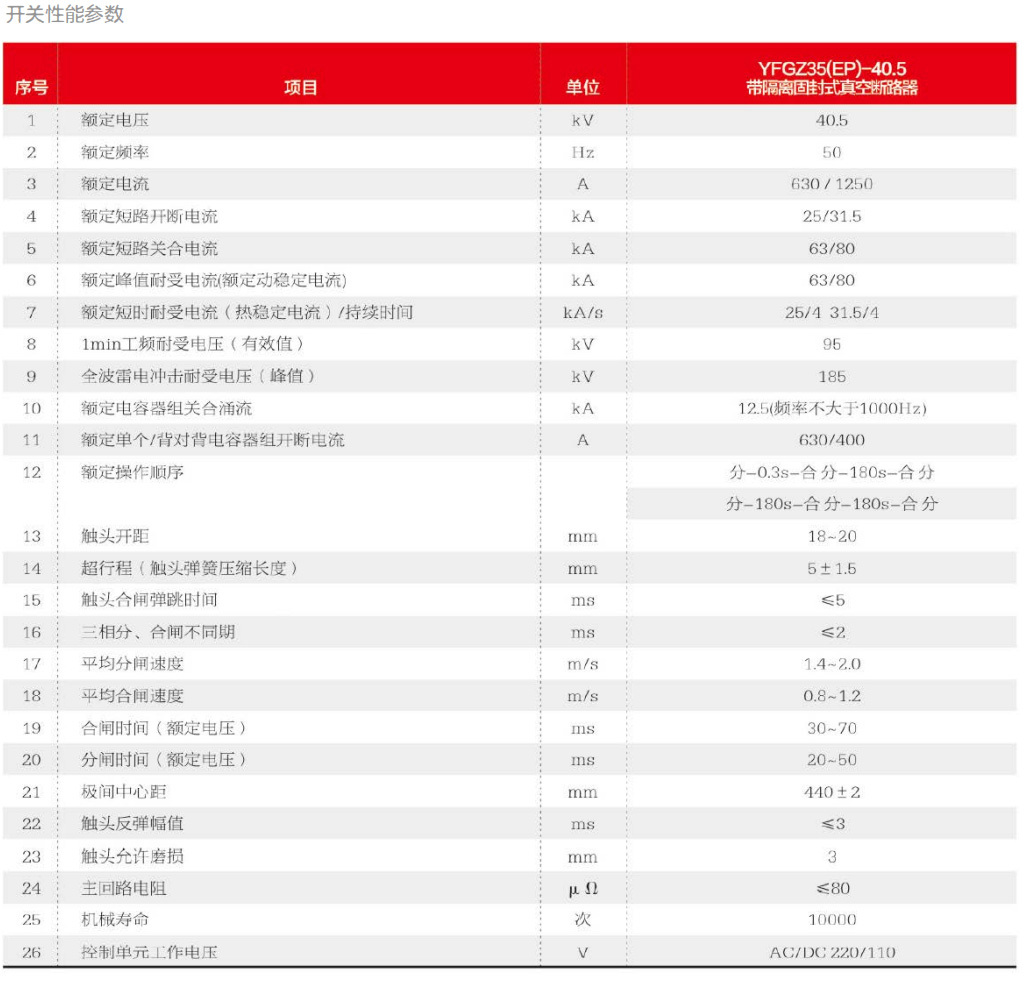 开关性能参数

| 序号 | 项目 | 单位 | YFGZ35(EP)-40.5 带隔离固封式真空断路器 |
|---|---|---|---|
| 1 | 额定电压 | kV | 40.5 |
| 2 | 额定频率 | Hz | 50 |
| 3 | 额定电流 | A | 630 / 1250 |
| 4 | 额定短路开断电流 | kA | 25/31.5 |
| 5 | 额定短路关合电流 | kA | 63/80 |
| 6 | 额定峰值耐受电流(额定动稳定电流) | kA | 63/80 |
| 7 | 额定短时耐受电流（热稳定电流）/持续时间 | kA/s | 25/4 31.5/4 |
| 8 | 1min工频耐受电压（有效值） | kV | 95 |
| 9 | 全波雷电冲击耐受电压（峰值） | kV | 185 |
| 10 | 额定电容器组关合涌流 | kA | 12.5(频率不大于1000Hz) |
| 11 | 额定单个/背对背电容器组开断电流 | A | 630/400 |
| 12 | 额定操作顺序 | | 分-0.3s-合分-180s-合分 |
| | | | 分-180s-合分-180s-合分 |
| 13 | 触头开距 | mm | 18~20 |
| 14 | 超行程（触头弹簧压缩长度） | mm | 5±1.5 |
| 15 | 触头合闸弹跳时间 | ms | ≤5 |
| 16 | 三相分、合闸不同期 | ms | ≤2 |
| 17 | 平均分闸速度 | m/s | 1.4~2.0 |
| 18 | 平均合闸速度 | m/s | 0.8~1.2 |
| 19 | 合闸时间（额定电压） | ms | 30~70 |
| 20 | 分闸时间（额定电压） | ms | 20~50 |
| 21 | 极间中心距 | mm | 440±2 |
| 22 | 触头反弹幅值 | ms | ≤3 |
| 23 | 触头允许磨损 | mm | 3 |
| 24 | 主回路电阻 | μΩ | ≤80 |
| 25 | 机械寿命 | 次 | 10000 |
| 26 | 控制单元工作电压 | V | AC/DC 220/110 |